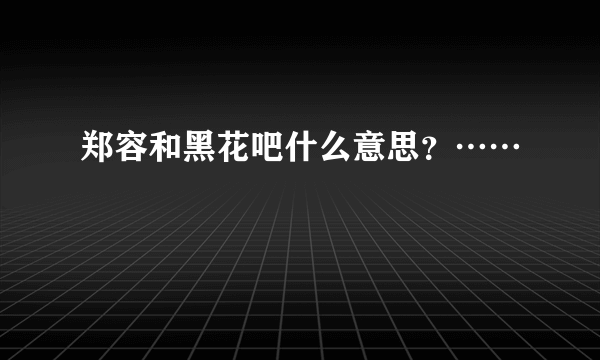 郑容和黑花吧什么意思？……